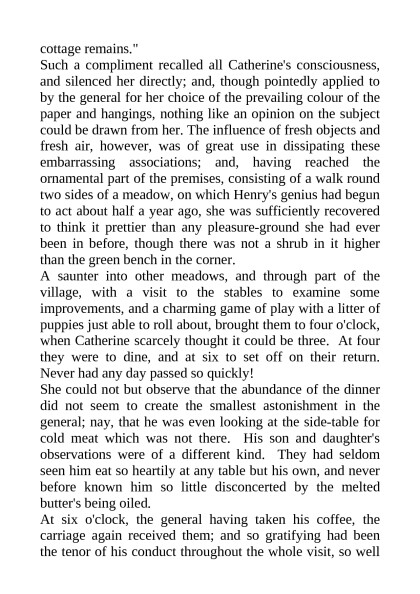 cottage remains."

Such a compliment recalled all Catherine's consciousness, and silenced her directly; and, though pointedly applied to by the general for her choice of the prevailing colour of the paper and hangings, nothing like an opinion on the subject could be drawn from her. The influence of fresh objects and fresh air, however, was of great use in dissipating these embarrassing associations; and, having reached the ornamental part of the premises, consisting of a walk round two sides of a meadow, on which Henry's genius had begun to act about half a year ago, she was sufficiently recovered to think it prettier than any pleasure-ground she had ever been in before, though there was not a shrub in it higher than the green bench in the corner.

A saunter into other meadows, and through part of the village, with a visit to the stables to examine some improvements, and a charming game of play with a litter of puppies just able to roll about, brought them to four o'clock, when Catherine scarcely thought it could be three. At four they were to dine, and at six to set off on their return. Never had any day passed so quickly!

She could not but observe that the abundance of the dinner did not seem to create the smallest astonishment in the general; nay, that he was even looking at the side-table for cold meat which was not there. His son and daughter's observations were of a different kind. They had seldom seen him eat so heartily at any table but his own, and never before known him so little disconcerted by the melted butter's being oiled.

At six o'clock, the general having taken his coffee, the carriage again received them; and so gratifying had been the tenor of his conduct throughout the whole visit, so well